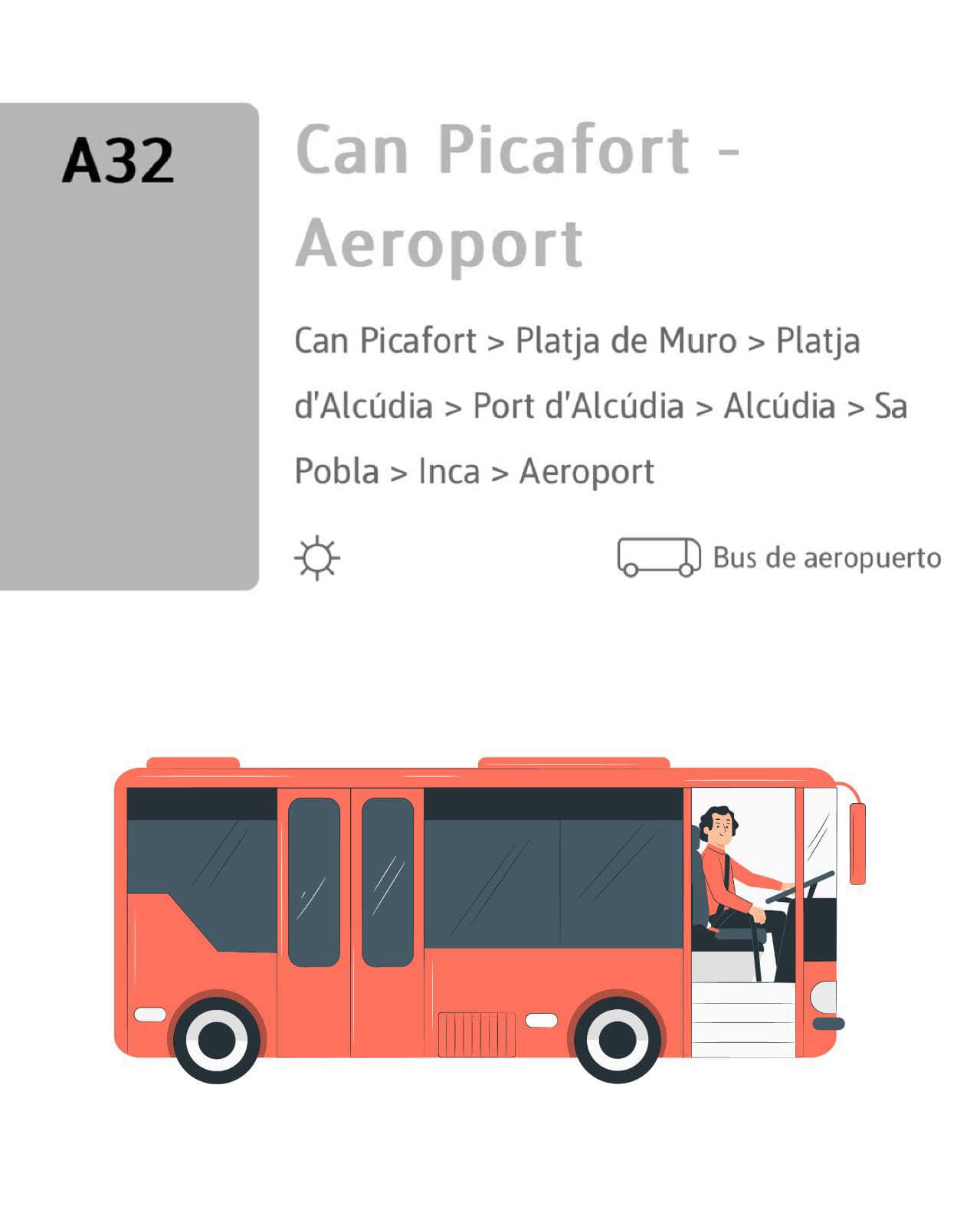 A32

Can Picafort - Aeroport

Can Picafort > Platja de Muro > Platja d'Alcúdia > Port d'Alcúdia > Alcúdia > Sa Pobla > Inca > Aeroport

Bus de aeropuerto